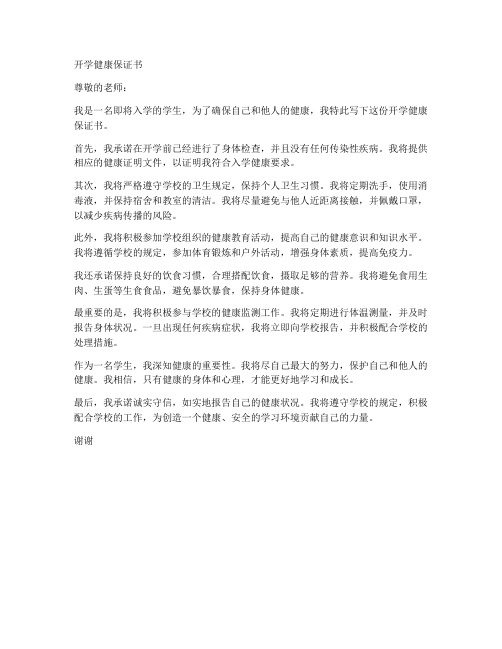 开学健康保证书

尊敬的老师：

我是一名即将入学的学生，为了确保自己和他人的健康，我特此写下这份开学健康保证书。

首先，我承诺在开学前已经进行了身体检查，并且没有任何传染性疾病。我将提供相应的健康证明文件，以证明我符合入学健康要求。

其次，我将严格遵守学校的卫生规定，保持个人卫生习惯。我将定期洗手，使用消毒液，并保持宿舍和教室的清洁。我将尽量避免与他人近距离接触，并佩戴口罩，以减少疾病传播的风险。

此外，我将积极参加学校组织的健康教育活动，提高自己的健康意识和知识水平。我将遵循学校的规定，参加体育锻炼和户外活动，增强身体素质，提高免疫力。

我还承诺保持良好的饮食习惯，合理搭配饮食，摄取足够的营养。我将避免食用生肉、生蛋等生食食品，避免暴饮暴食，保持身体健康。

最重要的是，我将积极参与学校的健康监测工作。我将定期进行体温测量，并及时报告身体状况。一旦出现任何疾病症状，我将立即向学校报告，并积极配合学校的处理措施。

作为一名学生，我深知健康的重要性。我将尽自己最大的努力，保护自己和他人的健康。我相信，只有健康的身体和心理，才能更好地学习和成长。

最后，我承诺诚实守信，如实地报告自己的健康状况。我将遵守学校的规定，积极配合学校的工作，为创造一个健康、安全的学习环境贡献自己的力量。

谢谢